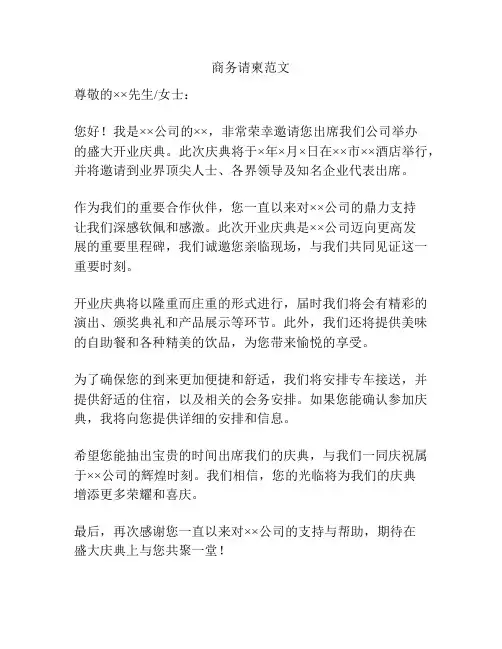 商务请柬范文

尊敬的××先生/女士：

您好！我是××公司的××，非常荣幸邀请您出席我们公司举办的盛大开业庆典。此次庆典将于×年×月×日在××市××酒店举行，并将邀请到业界顶尖人士、各界领导及知名企业代表出席。

作为我们的重要合作伙伴，您一直以来对××公司的鼎力支持让我们深感钦佩和感激。此次开业庆典是××公司迈向更高发展的重要里程碑，我们诚邀您亲临现场，与我们共同见证这一重要时刻。

开业庆典将以隆重而庄重的形式进行，届时我们将会有精彩的演出、颁奖典礼和产品展示等环节。此外，我们还将提供美味的自助餐和各种精美的饮品，为您带来愉悦的享受。

为了确保您的到来更加便捷和舒适，我们将安排专车接送，并提供舒适的住宿，以及相关的会务安排。如果您能确认参加庆典，我将向您提供详细的安排和信息。

希望您能抽出宝贵的时间出席我们的庆典，与我们一同庆祝属于××公司的辉煌时刻。我们相信，您的光临将为我们的庆典增添更多荣耀和喜庆。

最后，再次感谢您一直以来对××公司的支持与帮助，期待在盛大庆典上与您共聚一堂！